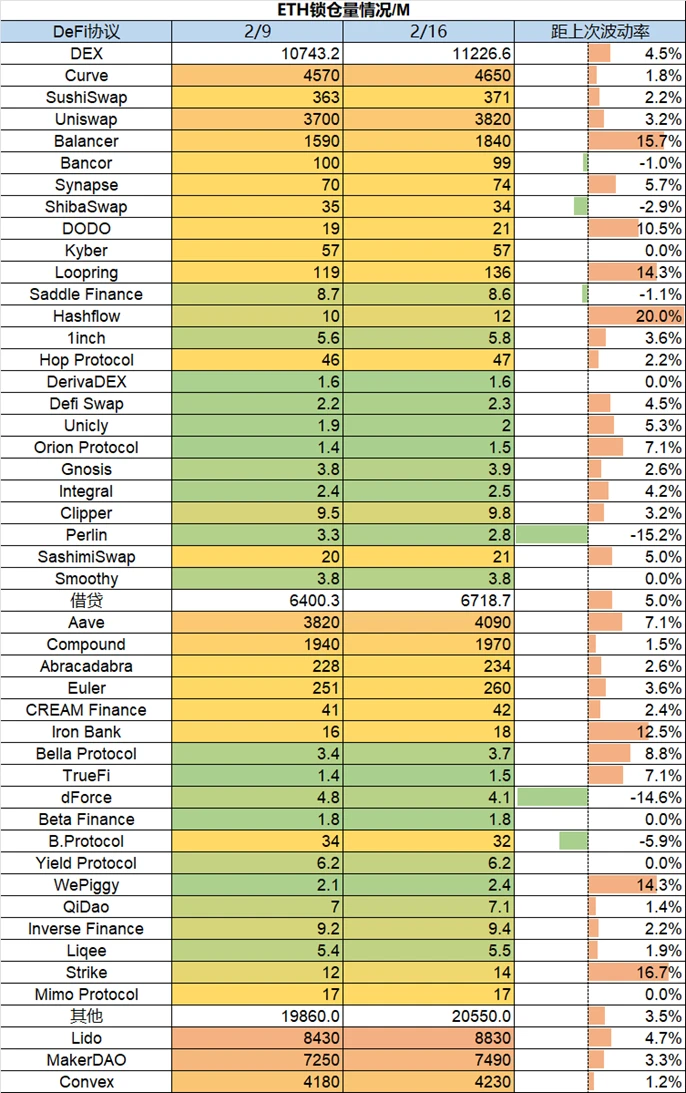 ETH锁仓量情况/M

| DeFi协议 | 2/9 | 2/16 | 距上次波动率 |
|---|---|---|---|
| DEX | 10743.2 | 11226.6 | 4.5% |
| Curve | 4570 | 4650 | 1.8% |
| SushiSwap | 363 | 371 | 2.2% |
| Uniswap | 3700 | 3820 | 3.2% |
| Balancer | 1590 | 1840 | 15.7% |
| Bancor | 100 | 99 | -1.0% |
| Synapse | 70 | 74 | 5.7% |
| ShibaSwap | 35 | 34 | -2.9% |
| DODO | 19 | 21 | 10.5% |
| Kyber | 57 | 57 | 0.0% |
| Loopring | 119 | 136 | 14.3% |
| Saddle Finance | 8.7 | 8.6 | -1.1% |
| Hashflow | 10 | 12 | 20.0% |
| 1inch | 5.6 | 5.8 | 3.6% |
| Hop Protocol | 46 | 47 | 2.2% |
| DerivaDEX | 1.6 | 1.6 | 0.0% |
| Defi Swap | 2.2 | 2.3 | 4.5% |
| Unicly | 1.9 | 2 | 5.3% |
| Orion Protocol | 1.4 | 1.5 | 7.1% |
| Gnosis | 3.8 | 3.9 | 2.6% |
| Integral | 2.4 | 2.5 | 4.2% |
| Clipper | 9.5 | 9.8 | 3.2% |
| Perlin | 3.3 | 2.8 | -15.2% |
| SashimiSwap | 20 | 21 | 5.0% |
| Smoothy | 3.8 | 3.8 | 0.0% |
| 借贷 | 6400.3 | 6718.7 | 5.0% |
| Aave | 3820 | 4090 | 7.1% |
| Compound | 1940 | 1970 | 1.5% |
| Abracadabra | 228 | 234 | 2.6% |
| Euler | 251 | 260 | 3.6% |
| CREAM Finance | 41 | 42 | 2.4% |
| Iron Bank | 16 | 18 | 12.5% |
| Bella Protocol | 3.4 | 3.7 | 8.8% |
| TrueFi | 1.4 | 1.5 | 7.1% |
| dForce | 4.8 | 4.1 | -14.6% |
| Beta Finance | 1.8 | 1.8 | 0.0% |
| B.Protocol | 34 | 32 | -5.9% |
| Yield Protocol | 6.2 | 6.2 | 0.0% |
| WePiggy | 2.1 | 2.4 | 14.3% |
| QiDao | 7 | 7.1 | 1.4% |
| Inverse Finance | 9.2 | 9.4 | 2.2% |
| Liqee | 5.4 | 5.5 | 1.9% |
| Strike | 12 | 14 | 16.7% |
| Mimo Protocol | 17 | 17 | 0.0% |
| 其他 | 19860.0 | 20550.0 | 3.5% |
| Lido | 8430 | 8830 | 4.7% |
| MakerDAO | 7250 | 7490 | 3.3% |
| Convex | 4180 | 4230 | 1.2% |